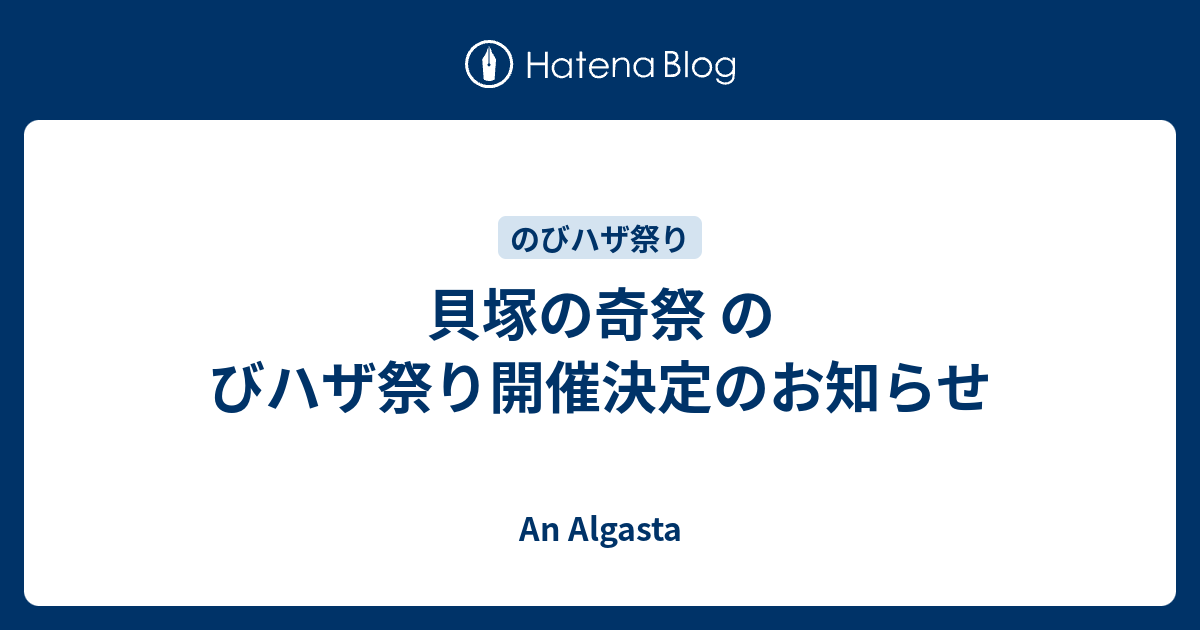 Hatena Blog

のびハザ祭り

貝塚の奇祭 のびハザ祭り開催決定のお知らせ

An Algasta